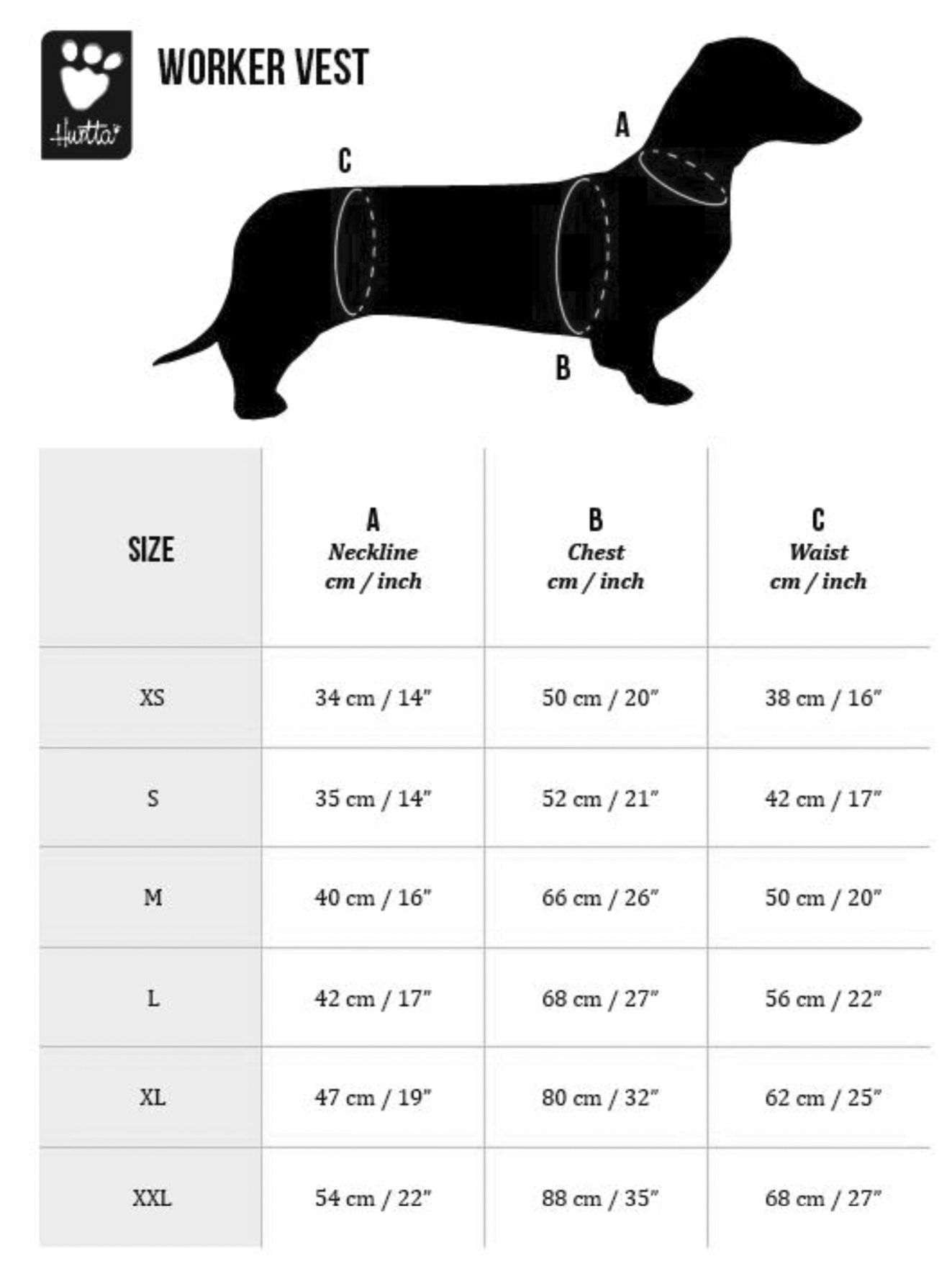 Hurtta

WORKER VEST

A

C

B

| SIZE | A Neckline cm / inch | B Chest cm / inch | C Waist cm / inch |
|---|---|---|---|
| XS | 34 cm / 14" | 50 cm / 20" | 38 cm / 16" |
| S | 35 cm / 14" | 52 cm / 21" | 42 cm / 17" |
| M | 40 cm / 16" | 66 cm / 26" | 50 cm / 20" |
| L | 42 cm / 17" | 68 cm / 27" | 56 cm / 22" |
| XL | 47 cm / 19" | 80 cm / 32" | 62 cm / 25" |
| XXL | 54 cm / 22" | 88 cm / 35" | 68 cm / 27" |